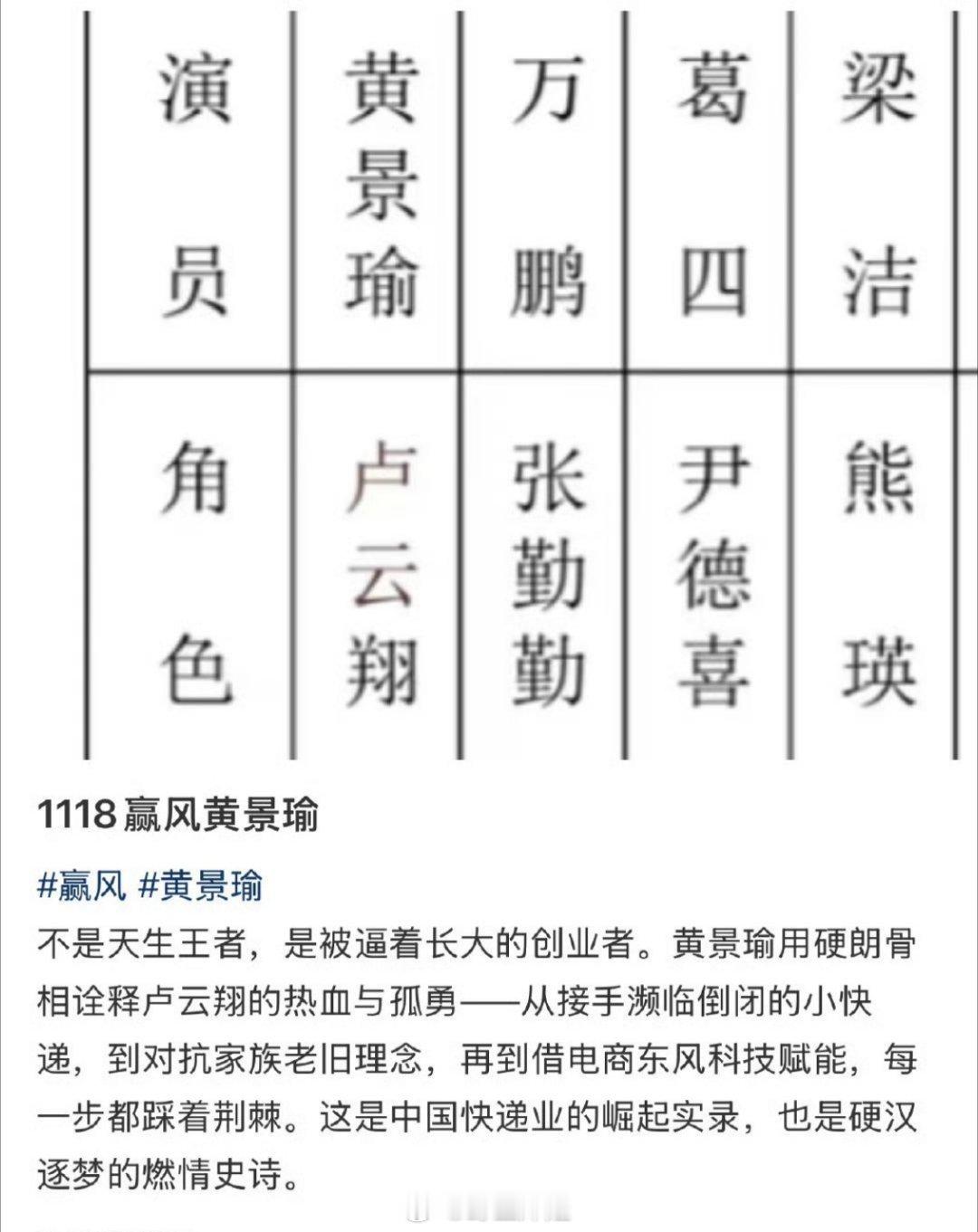 | 演员 | 黄景瑜 | 万鹏 | 葛四 | 梁洁 |
|---|---|---|---|---|
| 角色 | 卢云翔 | 张勤勤 | 尹德喜 | 熊瑛 |

1118赢风黄景瑜

#赢风 #黄景瑜
不是天生王者，是被逼着长大的创业者。黄景瑜用硬朗骨相诠释卢云翔的热血与孤勇——从接手濒临倒闭的小快递，到对抗家族老旧理念，再到借电商东风科技赋能，每一步都踩着荆棘。这是中国快递业的崛起实录，也是硬汉逐梦的燃情史诗。